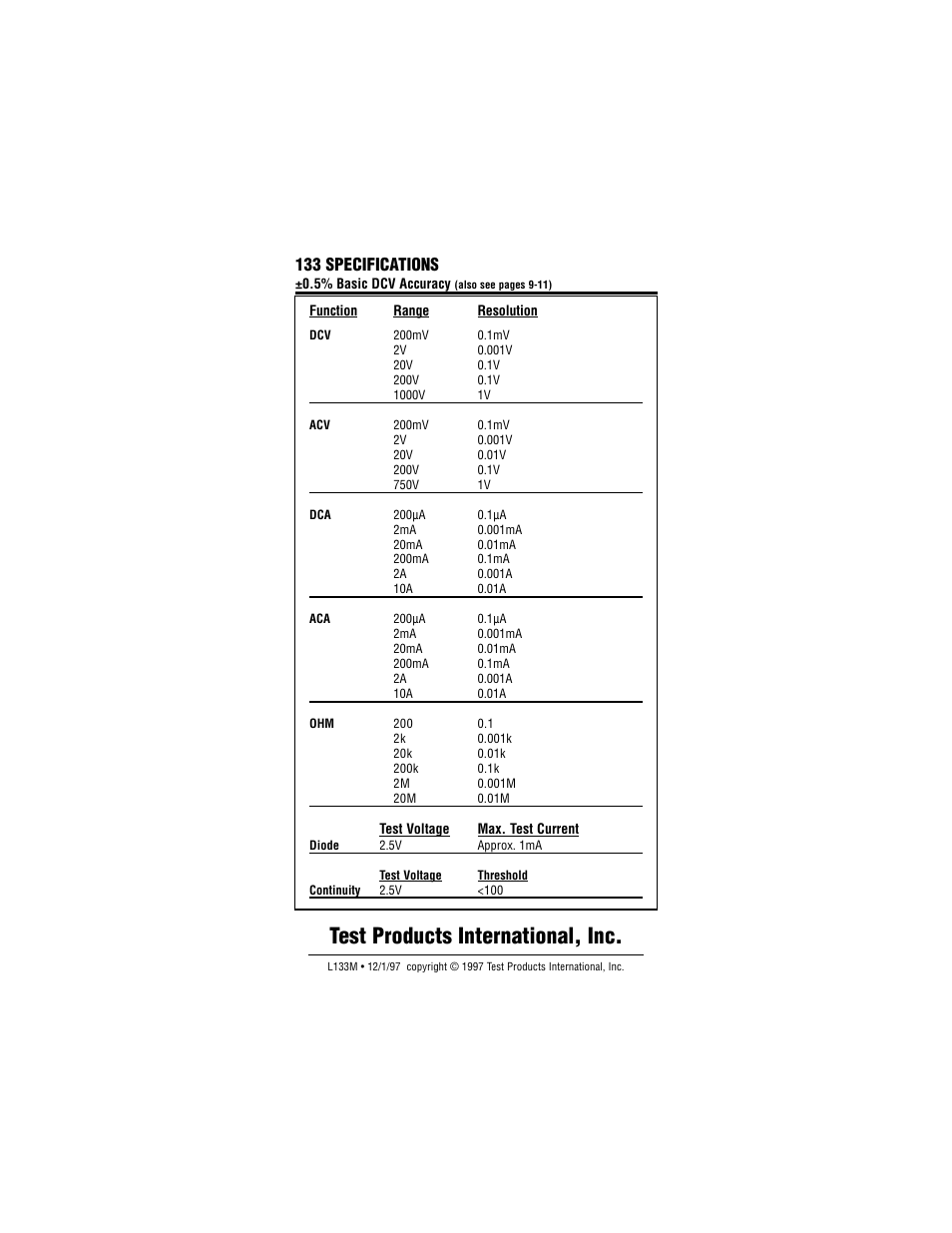 133 SPECIFICATIONS
±0.5% Basic DCV Accuracy (also see pages 9-11)

| Function | Range | Resolution |
|---|---|---|
| DCV | 200mV | 0.1mV |
| | 2V | 0.001V |
| | 20V | 0.1V |
| | 200V | 0.1V |
| | 1000V | 1V |
| ACV | 200mV | 0.1mV |
| | 2V | 0.001V |
| | 20V | 0.01V |
| | 200V | 0.1V |
| | 750V | 1V |
| DCA | 200µA | 0.1µA |
| | 2mA | 0.001mA |
| | 20mA | 0.01mA |
| | 200mA | 0.1mA |
| | 2A | 0.001A |
| | 10A | 0.01A |
| ACA | 200µA | 0.1µA |
| | 2mA | 0.001mA |
| | 20mA | 0.01mA |
| | 200mA | 0.1mA |
| | 2A | 0.001A |
| | 10A | 0.01A |
| OHM | 200 | 0.1 |
| | 2k | 0.001k |
| | 20k | 0.01k |
| | 200k | 0.1k |
| | 2M | 0.001M |
| | 20M | 0.01M |

| | Test Voltage | Max. Test Current |
|---|---|---|
| Diode | 2.5V | Approx. 1mA |

| | Test Voltage | Threshold |
|---|---|---|
| Continuity | 2.5V | <100 |

Test Products International, Inc.

L133M • 12/1/97 copyright © 1997 Test Products International, Inc.